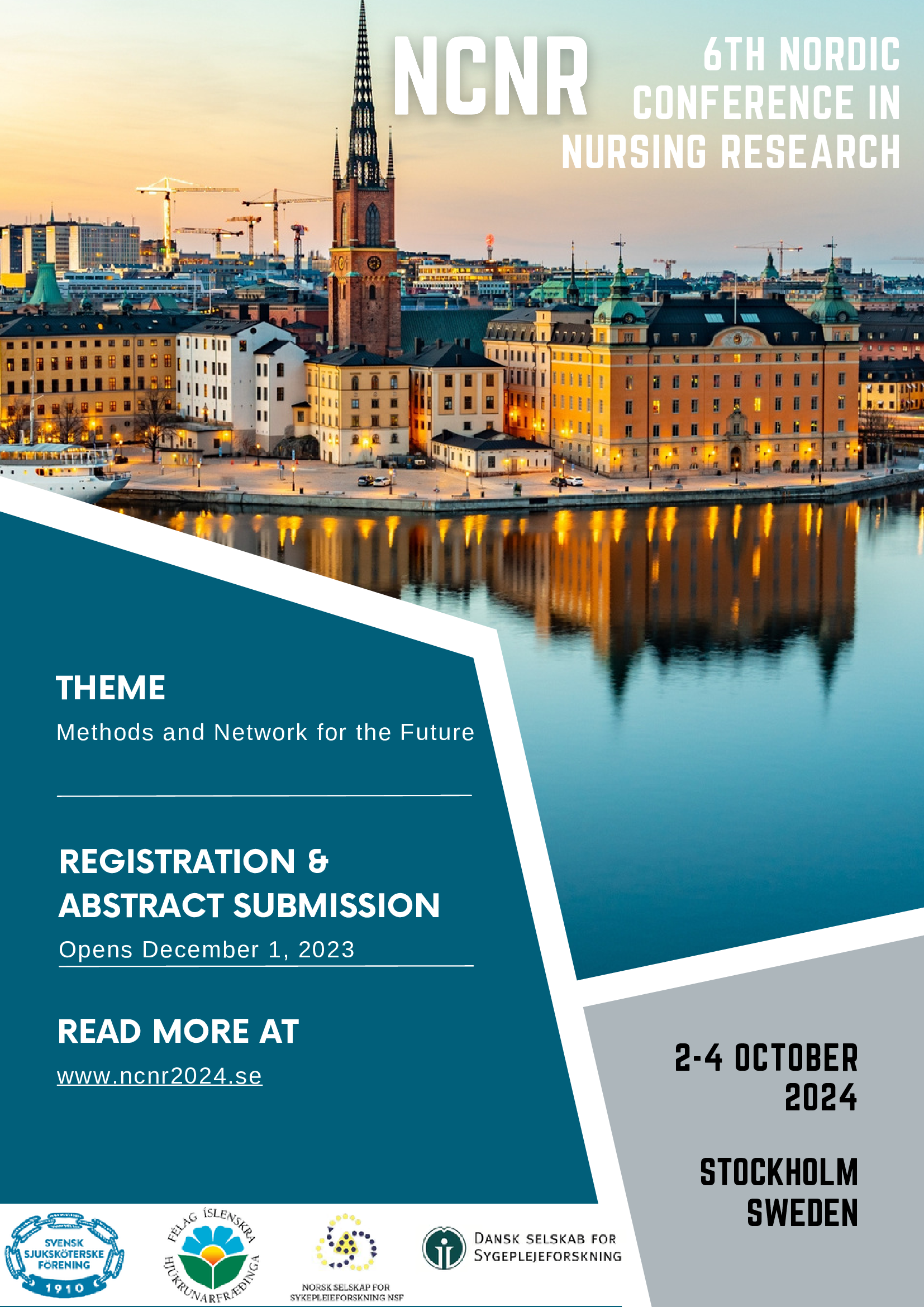 NCNR

6TH NORDIC CONFERENCE IN NURSING RESEARCH

THEME

Methods and Network for the Future

REGISTRATION & ABSTRACT SUBMISSION

Opens December 1, 2023

READ MORE AT

www.ncnr2024.se

2-4 OCTOBER 2024

STOCKHOLM SWEDEN

SVENSK SJUKSKÖTERSKE FÖRENING 1910

FÉLAG ÍSLENSKRA HJÚKRUNARFRÆÐINGA

NORSK SELSKAP FOR SYKEPLEIEFORSKNING NSF

DANSK SELSKAB FOR SYGEPLEJEFORSKNING